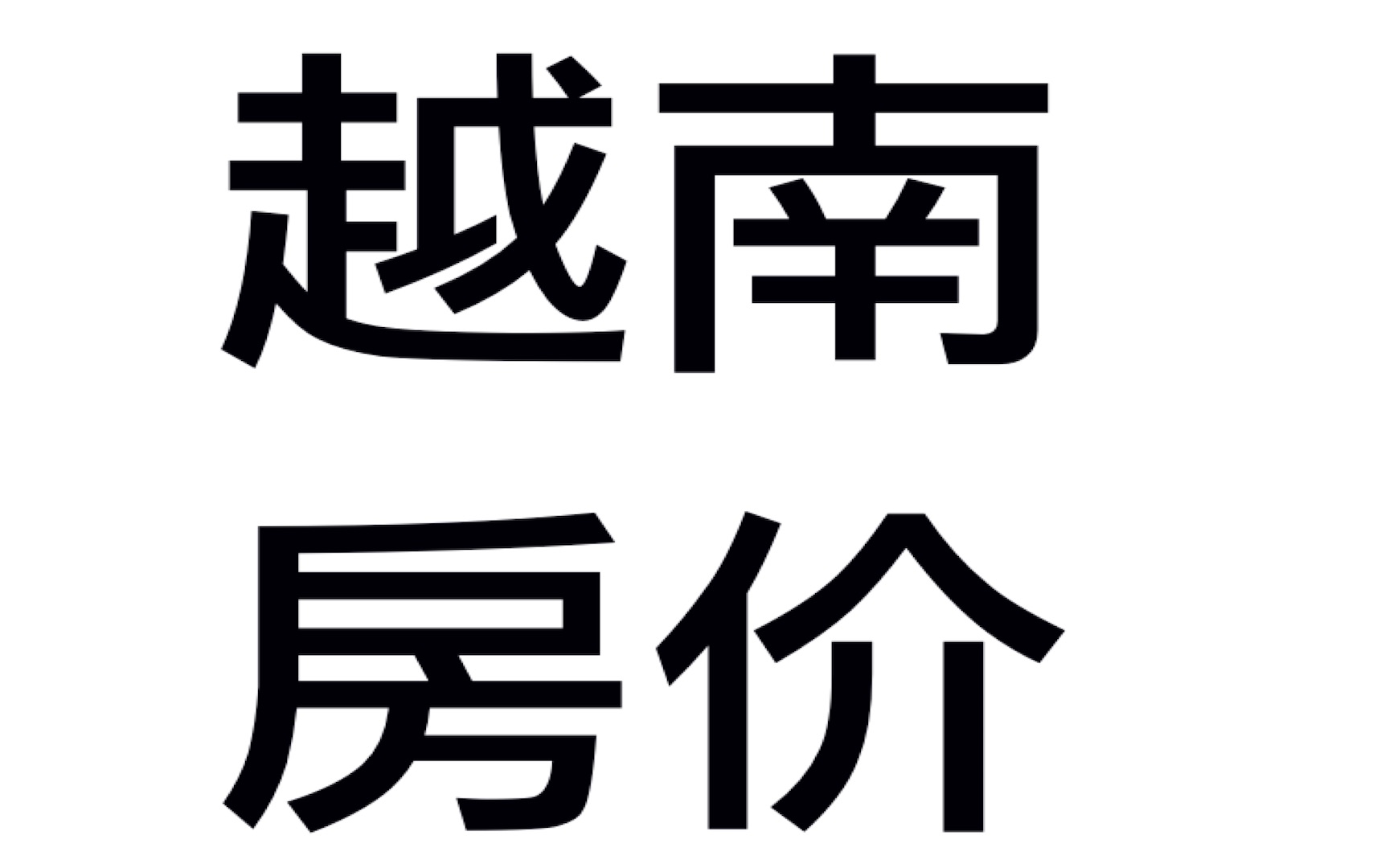 越南
房价